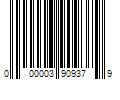 0 00003 90937 9